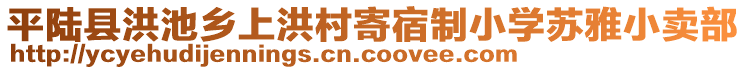 平陆县洪池乡上洪村寄宿制小学苏雅小卖部
http://ycyehudijennings.cn.coovee.com